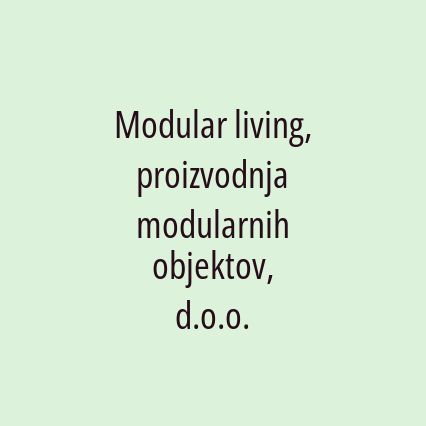 Modular living, proizvodnja modularnih objektov, d.o.o.